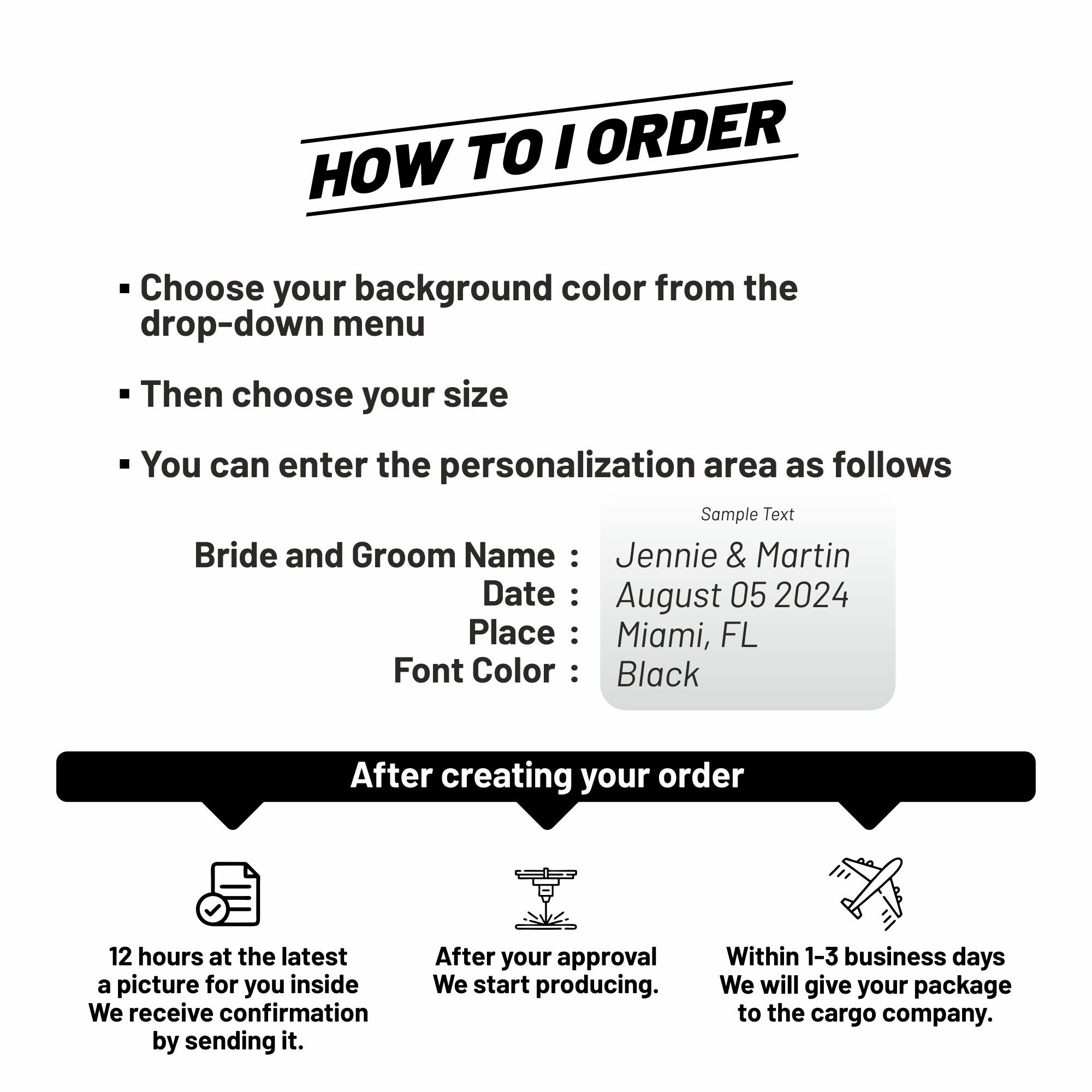 HOW TO I ORDER

• Choose your background color from the drop-down menu

• Then choose your size

• You can enter the personalization area as follows

Sample Text

Bride and Groom Name : Jennie & Martin
Date : August 05 2024
Place : Miami, FL
Font Color : Black

After creating your order

12 hours at the latest
a picture for you inside
We receive confirmation
by sending it.

After your approval
We start producing.

Within 1-3 business days
We will give your package
to the cargo company.